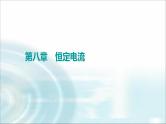 第八章　恒定电流